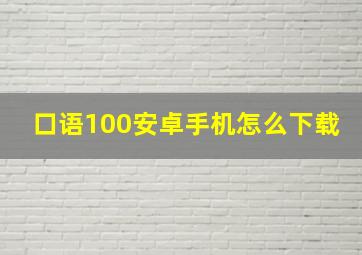 口语100安卓手机怎么下载